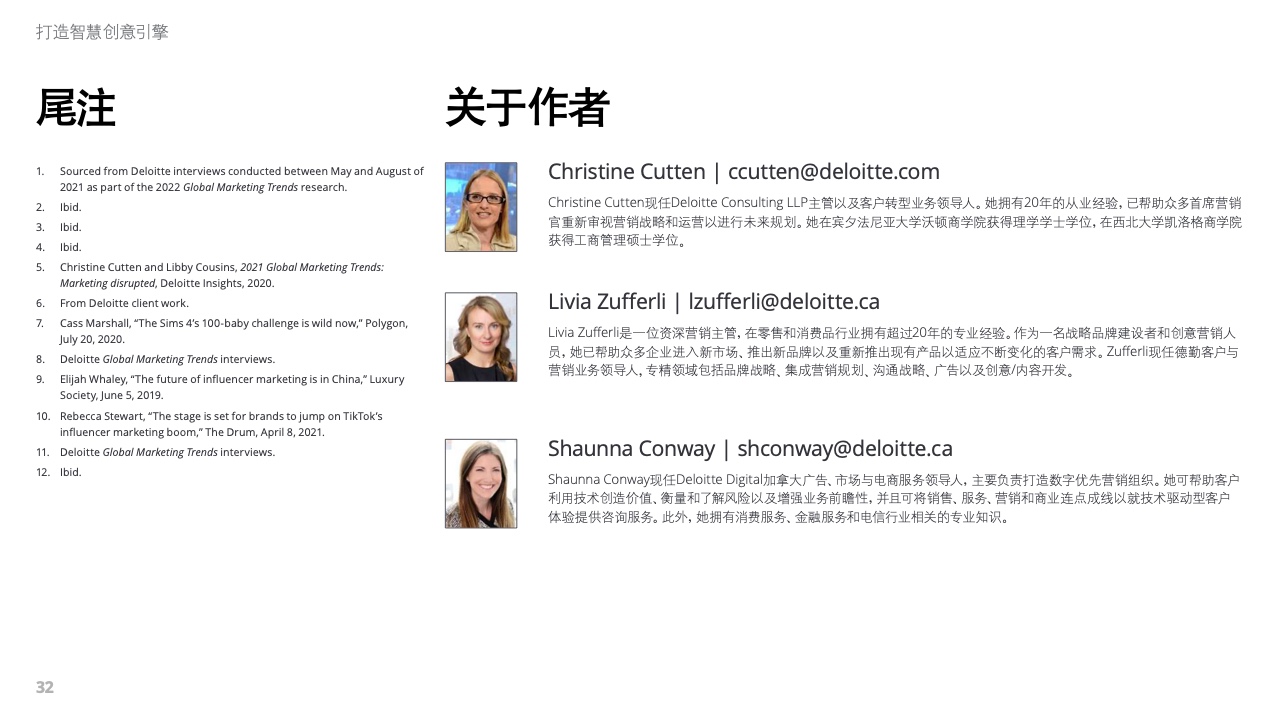 打造智慧创意引擎

尾注

1. Sourced from Deloitte interviews conducted between May and August of 2021 as part of the 2022 Global Marketing Trends research.
2. Ibid.
3. Ibid.
4. Ibid.
5. Christine Cutten and Libby Cousins, 2021 Global Marketing Trends: Marketing disrupted, Deloitte Insights, 2020.
6. From Deloitte client work.
7. Cass Marshall, "The Sims 4's 100-baby challenge is wild now," Polygon, July 20, 2020.
8. Deloitte Global Marketing Trends interviews.
9. Elijah Whaley, "The future of influencer marketing is in China," Luxury Society, June 5, 2019.
10. Rebecca Stewart, "The stage is set for brands to jump on TikTok's influencer marketing boom," The Drum, April 8, 2021.
11. Deloitte Global Marketing Trends interviews.
12. Ibid.

关于作者

Christine Cutten | ccutten@deloitte.com

Christine Cutten现任Deloitte Consulting LLP主管以及客户转型业务领导人。她拥有20年的从业经验，已帮助众多首席营销官重新审视营销战略和运营以进行未来规划。她在宾夕法尼亚大学沃顿商学院获得理学学士学位，在西北大学凯洛格商学院获得工商管理硕士学位。

Livia Zufferli | lzufferli@deloitte.ca

Livia Zufferli是一位资深营销主管，在零售和消费品行业拥有超过20年的专业经验。作为一名战略品牌建设者和创意营销人员，她已帮助众多企业进入新市场、推出新品牌以及重新推出现有产品以适应不断变化的客户需求。Zufferli现任德勤客户与营销业务领导人，专精领域包括品牌战略、集成营销规划、沟通战略、广告以及创意/内容开发。

Shaunna Conway | shconway@deloitte.ca

Shaunna Conway现任Deloitte Digital加拿大广告、市场与电商服务领导人，主要负责打造数字优先营销组织。她可帮助客户利用技术创造价值、衡量和了解风险以及增强业务前瞻性，并且可将销售、服务、营销和商业连点成线以就技术驱动型客户体验提供咨询服务。此外，她拥有消费服务、金融服务和电信行业相关的专业知识。

32